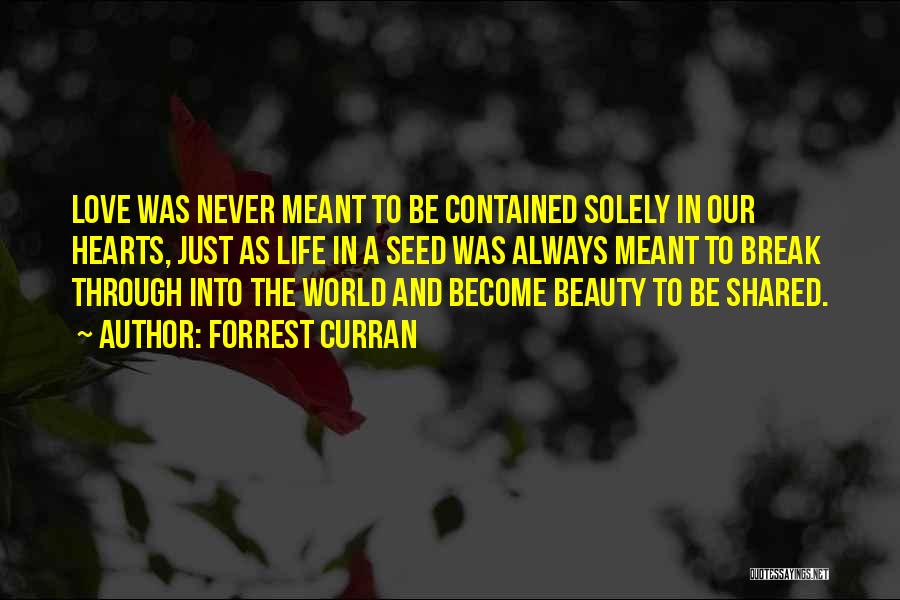 LOVE WAS NEVER MEANT TO BE CONTAINED SOLELY IN OUR HEARTS, JUST AS LIFE IN A SEED WAS ALWAYS MEANT TO BREAK THROUGH INTO THE WORLD AND BECOME BEAUTY TO BE SHARED.

~ AUTHOR: FORREST CURRAN

QUOTESSAYINGS.NET